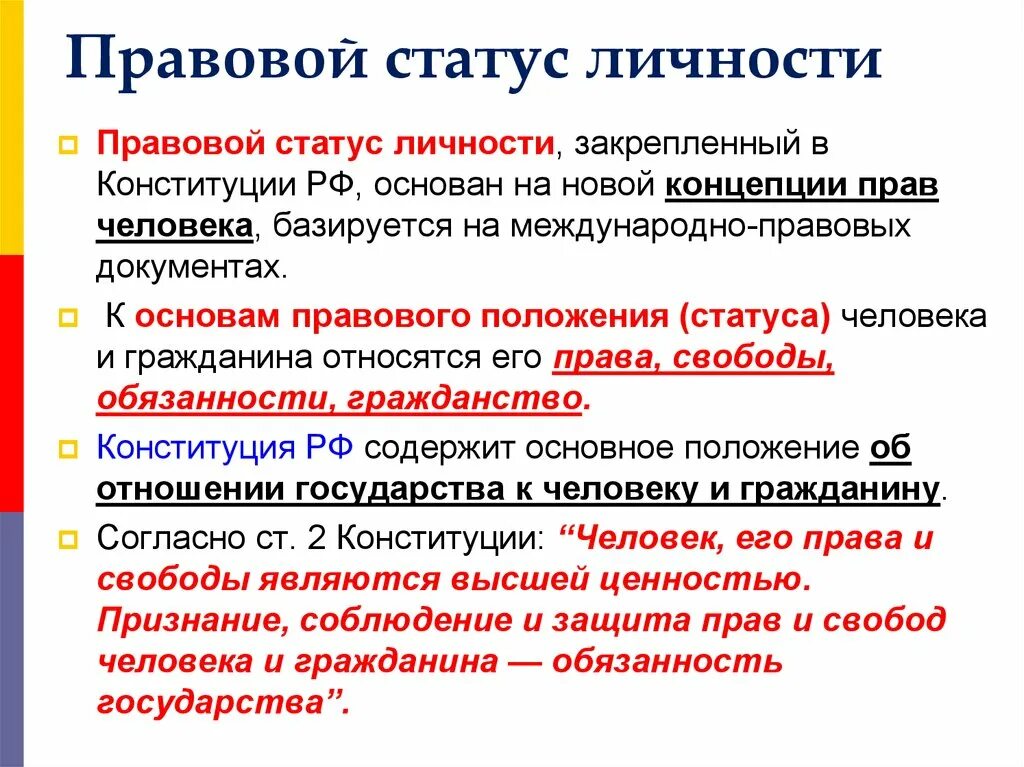 Правовой статус личности

Правовой статус личности, закрепленный в Конституции РФ, основан на новой концепции прав человека, базируется на международно-правовых документах.

К основам правового положения (статуса) человека и гражданина относятся его права, свободы, обязанности, гражданство.

Конституция РФ содержит основное положение об отношении государства к человеку и гражданину.

Согласно ст. 2 Конституции: “Человек, его права и свободы являются высшей ценностью. Признание, соблюдение и защита прав и свобод человека и гражданина — обязанность государства”.